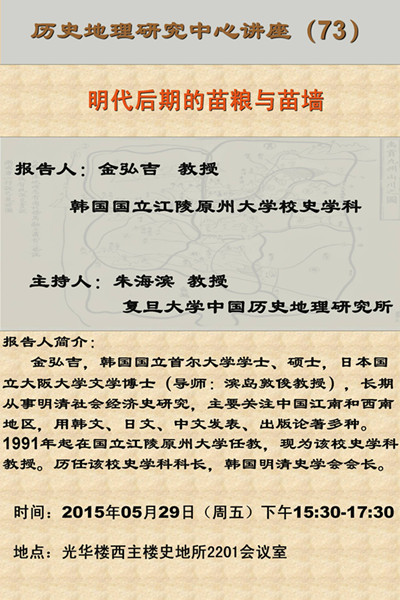 历史地理研究中心讲座（73）

明代后期的苗粮与苗墙

报告人：金弘吉　教授

韩国国立江陵原州大学校史学科

主持人：朱海滨　教授

复旦大学中国历史地理研究所

报告人简介：

金弘吉，韩国国立首尔大学学士、硕士，日本国立大阪大学文学博士（导师：滨岛敦俊教授），长期从事明清社会经济史研究，主要关注中国江南和西南地区，用韩文、日文、中文发表、出版论著多种。1991年起在国立江陵原州大学任教，现为该校史学科教授。历任该校史学科科长，韩国明清史学会会长。

时间：2015年05月29日（周五）下午15:30-17:30

地点：光华楼西主楼史地所2201会议室